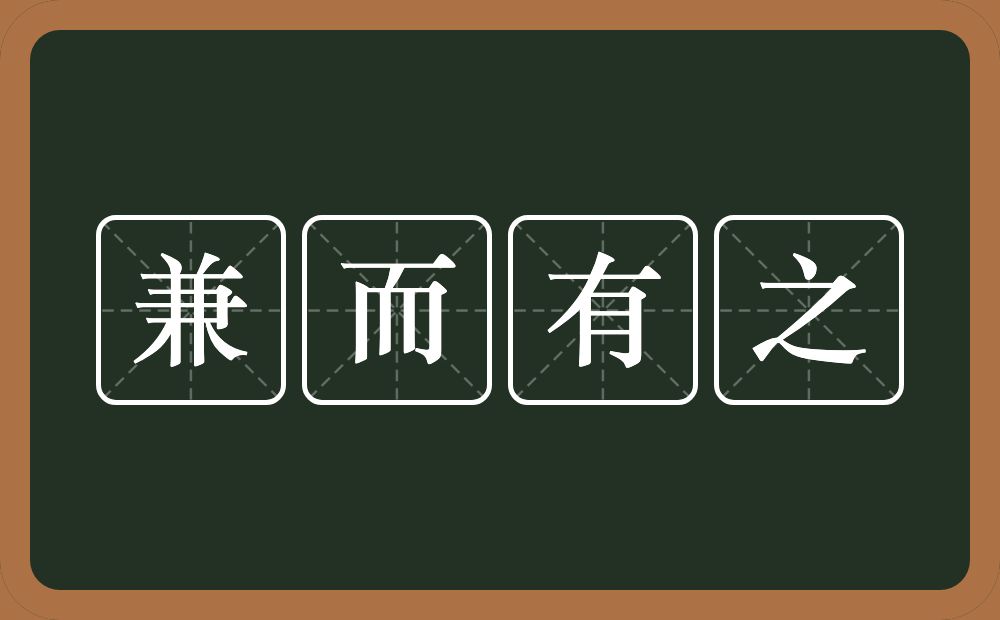 兼而有之